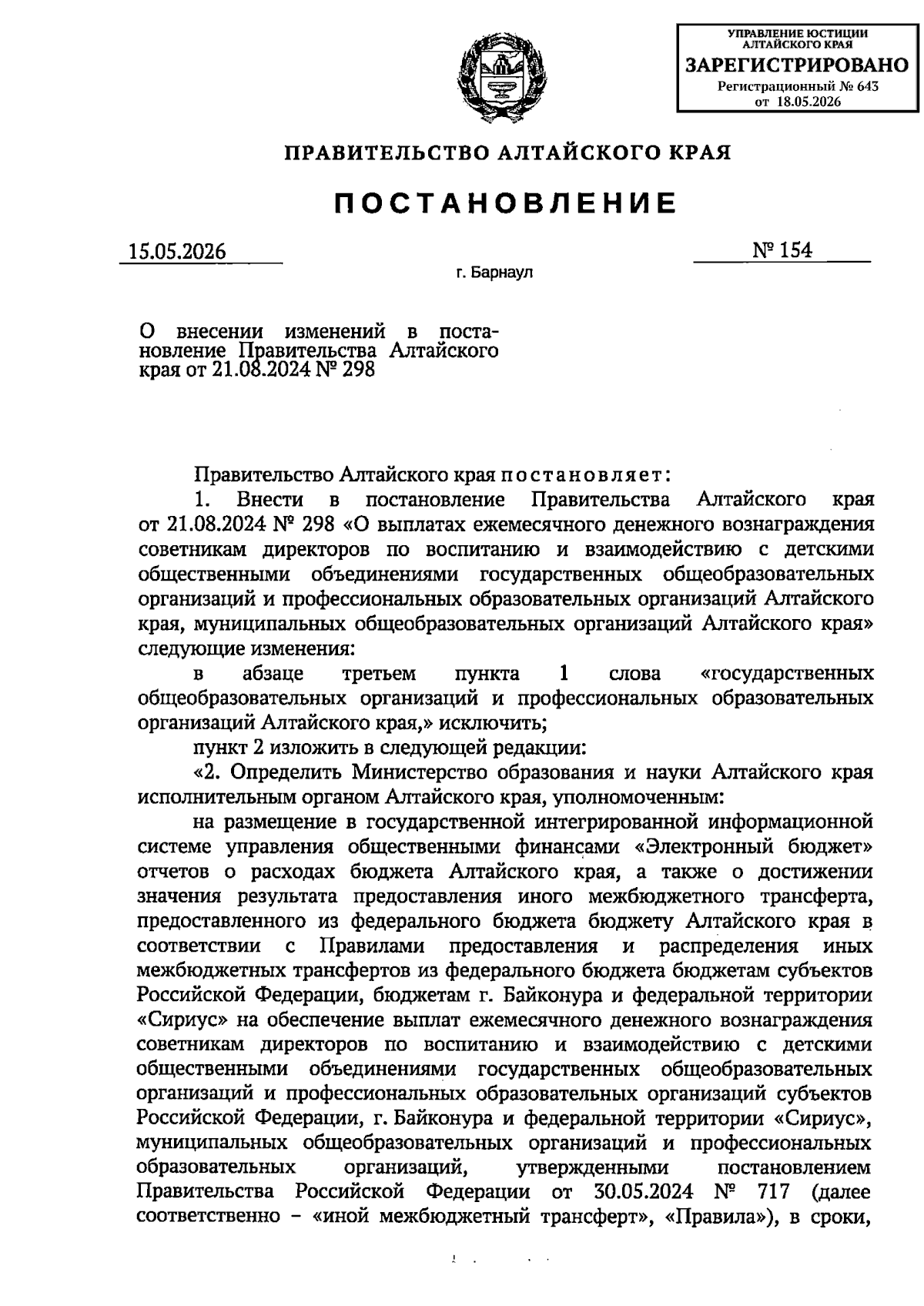 УПРАВЛЕНИЕ ЮСТИЦИИ АЛТАЙСКОГО КРАЯ
ЗАРЕГИСТРИРОВАНО
Регистрационный № 643
от 18.05.2026

ПРАВИТЕЛЬСТВО АЛТАЙСКОГО КРАЯ

ПОСТАНОВЛЕНИЕ

15.05.2026
№ 154

г. Барнаул

О внесении изменений в постановление Правительства Алтайского края от 21.08.2024 № 298

Правительство Алтайского края постановляет:

1. Внести в постановление Правительства Алтайского края от 21.08.2024 № 298 «О выплатах ежемесячного денежного вознаграждения советникам директоров по воспитанию и взаимодействию с детскими общественными объединениями государственных общеобразовательных организаций и профессиональных образовательных организаций Алтайского края, муниципальных общеобразовательных организаций Алтайского края» следующие изменения:

в абзаце третьем пункта 1 слова «государственных общеобразовательных организаций и профессиональных образовательных организаций Алтайского края,» исключить;

пункт 2 изложить в следующей редакции:

«2. Определить Министерство образования и науки Алтайского края исполнительным органом Алтайского края, уполномоченным:

на размещение в государственной интегрированной информационной системе управления общественными финансами «Электронный бюджет» отчетов о расходах бюджета Алтайского края, а также о достижении значения результата предоставления иного межбюджетного трансферта, предоставленного из федерального бюджета бюджету Алтайского края в соответствии с Правилами предоставления и распределения иных межбюджетных трансфертов из федерального бюджета бюджетам субъектов Российской Федерации, бюджетам г. Байконура и федеральной территории «Сириус» на обеспечение выплат ежемесячного денежного вознаграждения советникам директоров по воспитанию и взаимодействию с детскими общественными объединениями государственных общеобразовательных организаций и профессиональных образовательных организаций субъектов Российской Федерации, г. Байконура и федеральной территории «Сириус», муниципальных общеобразовательных организаций и профессиональных образовательных организаций, утвержденными постановлением Правительства Российской Федерации от 30.05.2024 № 717 (далее соответственно – «иной межбюджетный трансферт», «Правила»), в сроки,